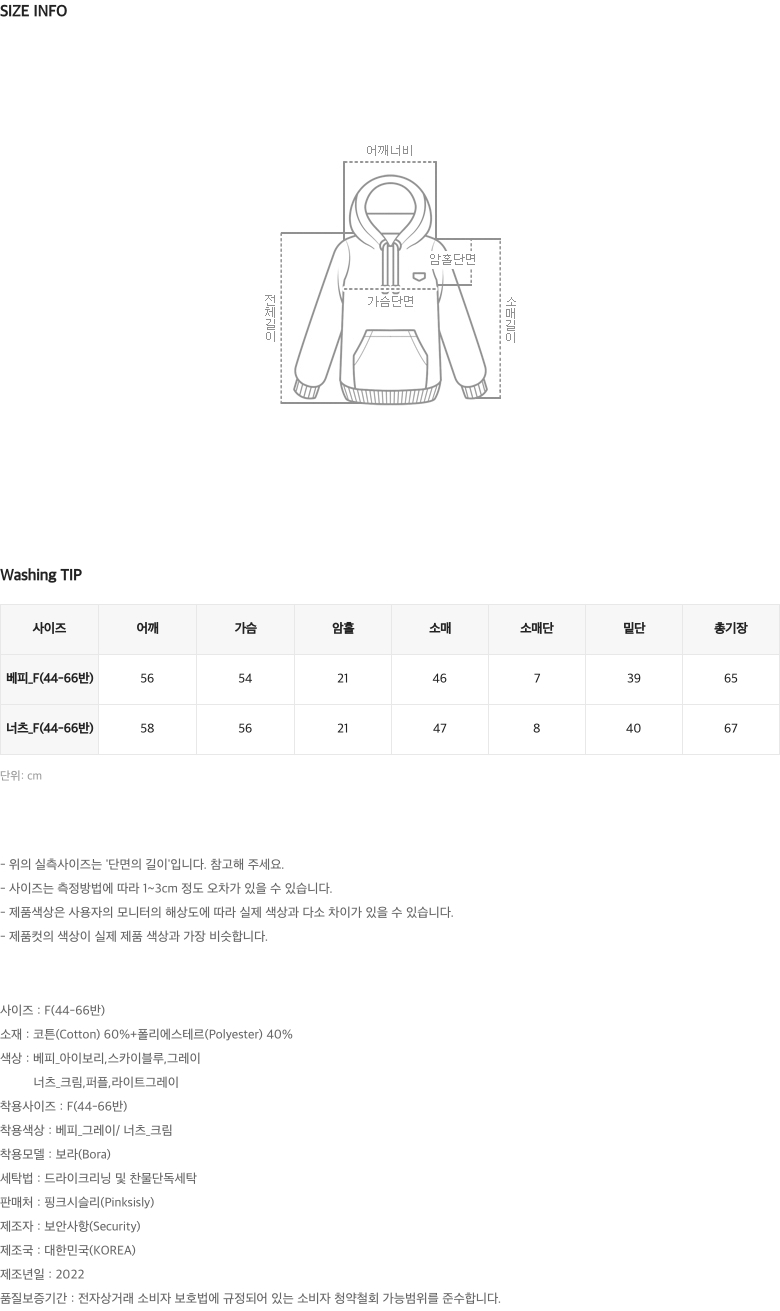 SIZE INFO

어깨너비

암홀단면

가슴단면

전체길이

소매길이

Washing TIP

| 사이즈 | 어깨 | 가슴 | 암홀 | 소매 | 소매단 | 밑단 | 총기장 |
|---|---|---|---|---|---|---|---|
| 베피_F(44-66반) | 56 | 54 | 21 | 46 | 7 | 39 | 65 |
| 너츠_F(44-66반) | 58 | 56 | 21 | 47 | 8 | 40 | 67 |

단위: cm

- 위의 실측사이즈는 '단면의 길이'입니다. 참고해 주세요.
- 사이즈는 측정방법에 따라 1~3cm 정도 오차가 있을 수 있습니다.
- 제품색상은 사용자의 모니터의 해상도에 따라 실제 색상과 다소 차이가 있을 수 있습니다.
- 제품컷의 색상이 실제 제품 색상과 가장 비슷합니다.

사이즈 : F(44-66반)
소재 : 코튼(Cotton) 60%+폴리에스테르(Polyester) 40%
색상 : 베피_아이보리,스카이블루,그레이
너츠_크림,퍼플,라이트그레이
착용사이즈 : F(44-66반)
착용색상 : 베피_그레이/ 너츠_크림
착용모델 : 보라(Bora)
세탁법 : 드라이크리닝 및 찬물단독세탁
판매처 : 핑크시슬리(Pinksisly)
제조자 : 보안사항(Security)
제조국 : 대한민국(KOREA)
제조년일 : 2022
품질보증기간 : 전자상거래 소비자 보호법에 규정되어 있는 소비자 청약철회 가능범위를 준수합니다.